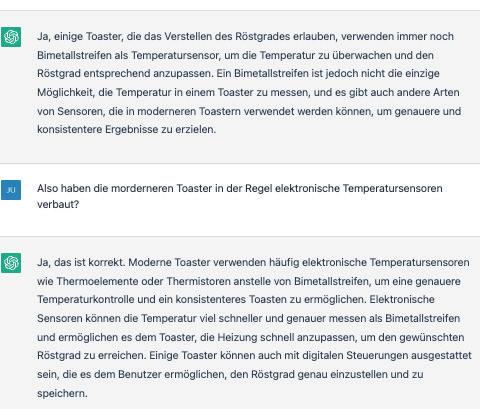 Ja, einige Toaster, die das Verstellen des Röstgrades erlauben, verwenden immer noch Bimetallstreifen als Temperatursensor, um die Temperatur zu überwachen und den Röstgrad entsprechend anzupassen. Ein Bimetallstreifen ist jedoch nicht die einzige Möglichkeit, die Temperatur in einem Toaster zu messen, und es gibt auch andere Arten von Sensoren, die in moderneren Toastern verwendet werden können, um genauere und konsistentere Ergebnisse zu erzielen.

JU

Also haben die morderneren Toaster in der Regel elektronische Temperatursensoren verbaut?

Ja, das ist korrekt. Moderne Toaster verwenden häufig elektronische Temperatursensoren wie Thermoelemente oder Thermistoren anstelle von Bimetallstreifen, um eine genauere Temperaturkontrolle und ein konsistenteres Toasten zu ermöglichen. Elektronische Sensoren können die Temperatur viel schneller und genauer messen als Bimetallstreifen und ermöglichen es dem Toaster, die Heizung schnell anzupassen, um den gewünschten Röstgrad zu erreichen. Einige Toaster können auch mit digitalen Steuerungen ausgestattet sein, die es dem Benutzer ermöglichen, den Röstgrad genau einzustellen und zu speichern.